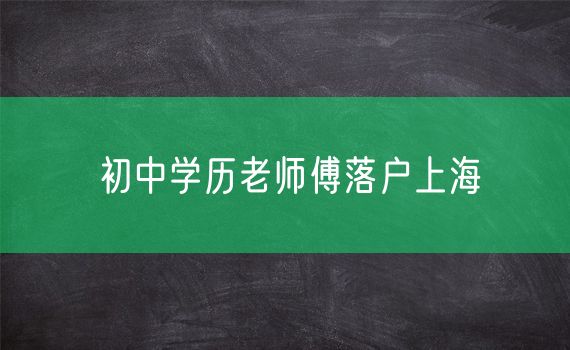 初中学历老师傅落户上海